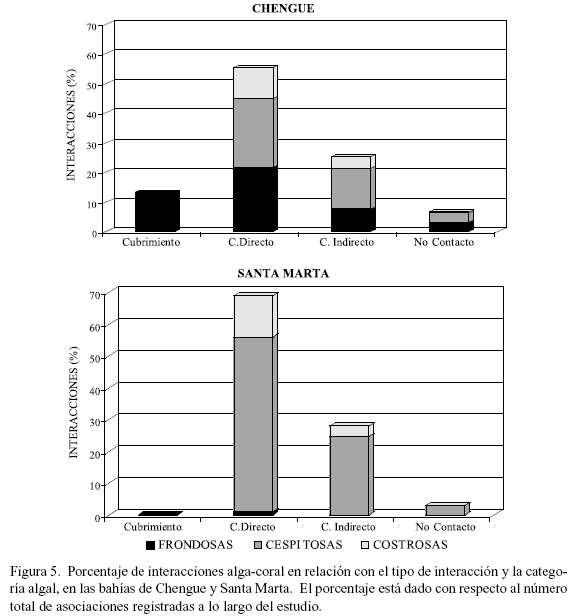 CHENGUE

INTERACCIONES (%)

70
60
50
40
30
20
10
0

Cubrimiento C.Directo C. Indirecto No Contacto

SANTA MARTA

INTERACCIONES (%)

70
60
50
40
30
20
10
0

Cubrimiento C.Directo C. Indirecto No Contacto

FRONDOSAS CESPI TOSAS COSTROSAS

Figura 5. Porcentaje de interacciones alga-coral en relación con el tipo de interacción y la categoría algal, en las bahías de Chengue y Santa Marta. El porcentaje está dado con respecto al número total de asociaciones registradas a lo largo del estudio.